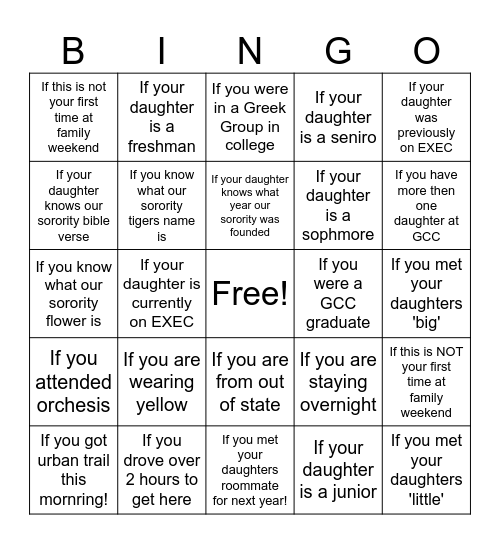 | B | I | N | G | O |
|---|---|---|---|---|
| If this is not your first time at family weekend | If your daughter is a freshman | If you were in a Greek Group in college | If your daughter is a seniro | If your daughter was previously on EXEC |
| If your daughter knows our sorority bible verse | If you know what our sorority tigers name is | If your daughter knows what year our sorority was founded | If your daughter is a sophmore | If you have more then one daughter at GCC |
| If you know what our sorority flower is | If your daughter is currently on EXEC | Free! | If you were a GCC graduate | If you met your daughters 'big' |
| If you attended orchesis | If you are wearing yellow | If you are from out of state | If you are staying overnight | If this is NOT your first time at family weekend |
| If you got urban trail this mornring! | If you drove over 2 hours to get here | If you met your daughters roommate for next year! | If your daughter is a junior | If you met your daughters 'little' |